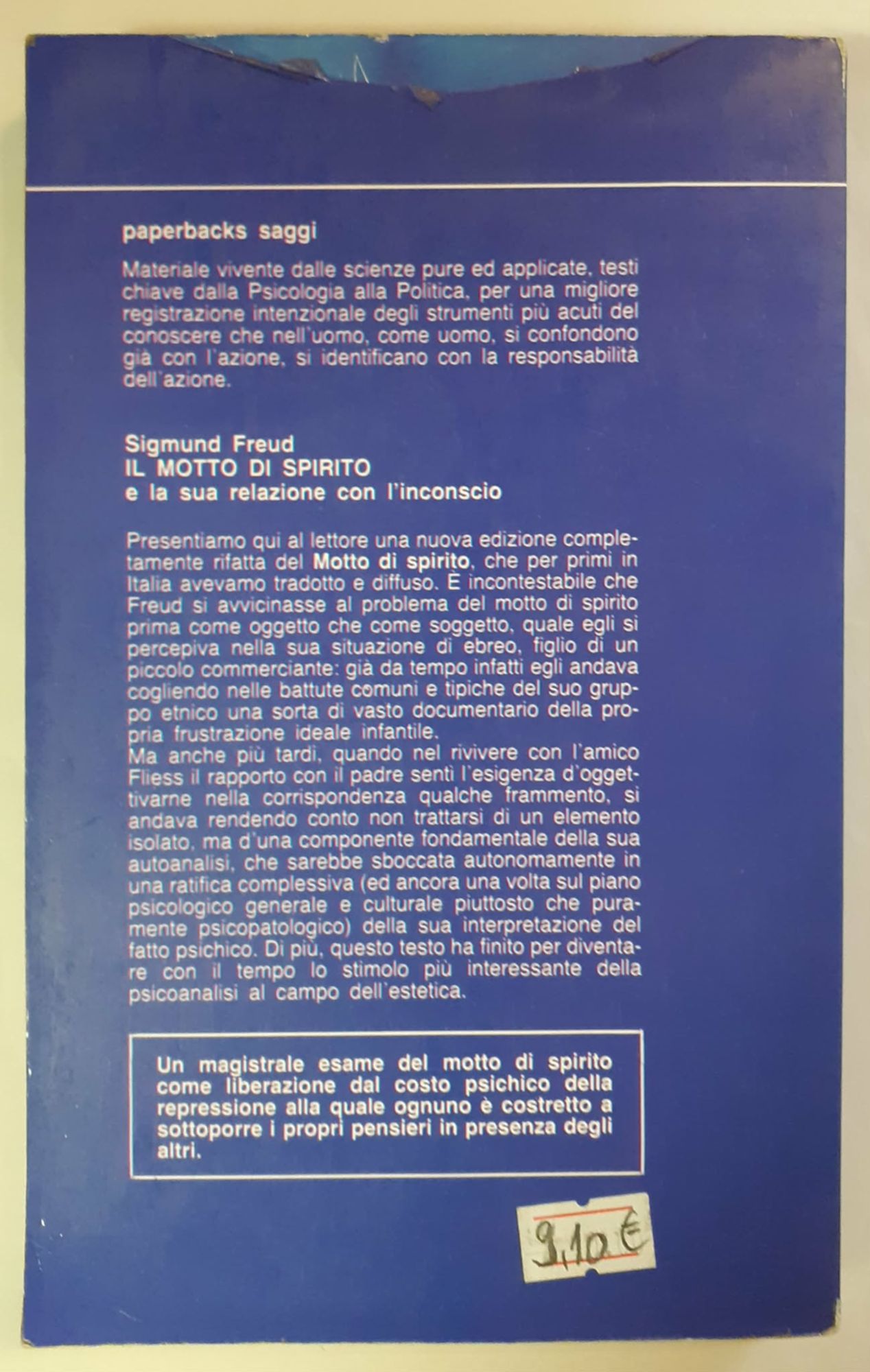 paperbacks saggi

Materiale vivente dalle scienze pure ed applicate, testi chiave dalla Psicologia alla Politica, per una migliore registrazione intenzionale degli strumenti più acuti del conoscere che nell'uomo, come uomo, si confondono già con l'azione, si identificano con la responsabilità dell'azione.

Sigmund Freud
IL MOTTO DI SPIRITO
e la sua relazione con l'inconscio

Presentiamo qui al lettore una nuova edizione completamente rifatta del Motto di spirito, che per primi in Italia avevamo tradotto e diffuso. È incontestabile che Freud si avvicinasse al problema del motto di spirito prima come oggetto che come soggetto, quale egli si percepiva nella sua situazione di ebreo, figlio di un piccolo commerciante: già da tempo infatti egli andava cogliendo nelle battute comuni e tipiche del suo gruppo etnico una sorta di vasto documentario della propria frustrazione ideale infantile.
Ma anche più tardi, quando nel rivivere con l'amico Fliess il rapporto con il padre sentì l'esigenza d'oggettivarne nella corrispondenza qualche frammento, si andava rendendo conto non trattarsi di un elemento isolato, ma d'una componente fondamentale della sua autoanalisi, che sarebbe sboccata autonomamente in una ratifica complessiva (ed ancora una volta sul piano psicologico generale e culturale piuttosto che puramente psicopatologico) della sua interpretazione del fatto psichico. Di più, questo testo ha finito per diventare con il tempo lo stimolo più interessante della psicoanalisi al campo dell'estetica.

Un magistrale esame del motto di spirito come liberazione dal costo psichico della repressione alla quale ognuno è costretto a sottoporre i propri pensieri in presenza degli altri.

9,10 €